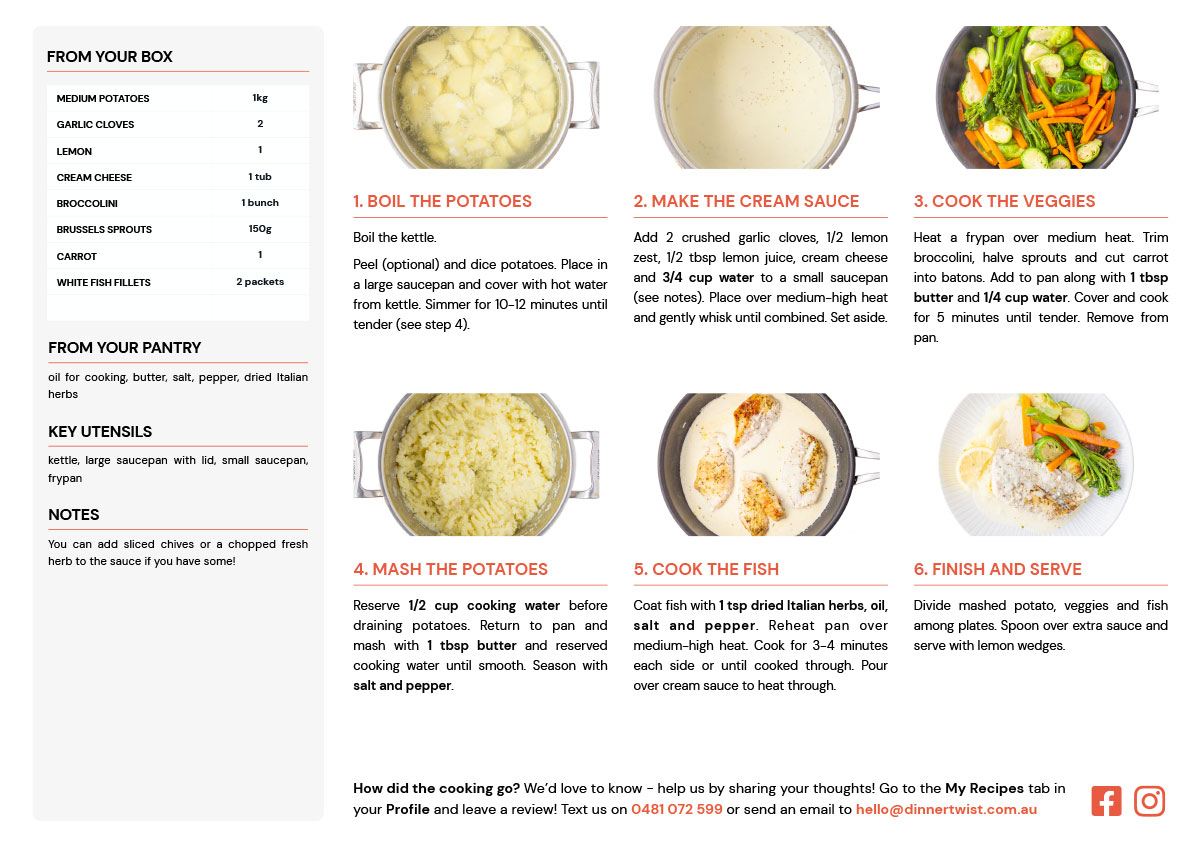 FROM YOUR BOX

| MEDIUM POTATOES | 1kg |
|---|---|
| GARLIC CLOVES | 2 |
| LEMON | 1 |
| CREAM CHEESE | 1 tub |
| BROCCOLINI | 1 bunch |
| BRUSSELS SPROUTS | 150g |
| CARROT | 1 |
| WHITE FISH FILLETS | 2 packets |

FROM YOUR PANTRY

oil for cooking, butter, salt, pepper, dried Italian herbs

KEY UTENSILS

kettle, large saucepan with lid, small saucepan, frypan

NOTES

You can add sliced chives or a chopped fresh herb to the sauce if you have some!

1. BOIL THE POTATOES

Boil the kettle.

Peel (optional) and dice potatoes. Place in a large saucepan and cover with hot water from kettle. Simmer for 10-12 minutes until tender (see step 4).

2. MAKE THE CREAM SAUCE

Add 2 crushed garlic cloves, 1/2 lemon zest, 1/2 tbsp lemon juice, cream cheese and 3/4 cup water to a small saucepan (see notes). Place over medium-high heat and gently whisk until combined. Set aside.

3. COOK THE VEGGIES

Heat a frypan over medium heat. Trim broccolini, halve sprouts and cut carrot into batons. Add to pan along with 1 tbsp butter and 1/4 cup water. Cover and cook for 5 minutes until tender. Remove from pan.

4. MASH THE POTATOES

Reserve 1/2 cup cooking water before draining potatoes. Return to pan and mash with 1 tbsp butter and reserved cooking water until smooth. Season with salt and pepper.

5. COOK THE FISH

Coat fish with 1 tsp dried Italian herbs, oil, salt and pepper. Reheat pan over medium-high heat. Cook for 3-4 minutes each side or until cooked through. Pour over cream sauce to heat through.

6. FINISH AND SERVE

Divide mashed potato, veggies and fish among plates. Spoon over extra sauce and serve with lemon wedges.

How did the cooking go? We'd love to know - help us by sharing your thoughts! Go to the My Recipes tab in your Profile and leave a review! Text us on 0481 072 599 or send an email to hello@dinnertwist.com.au